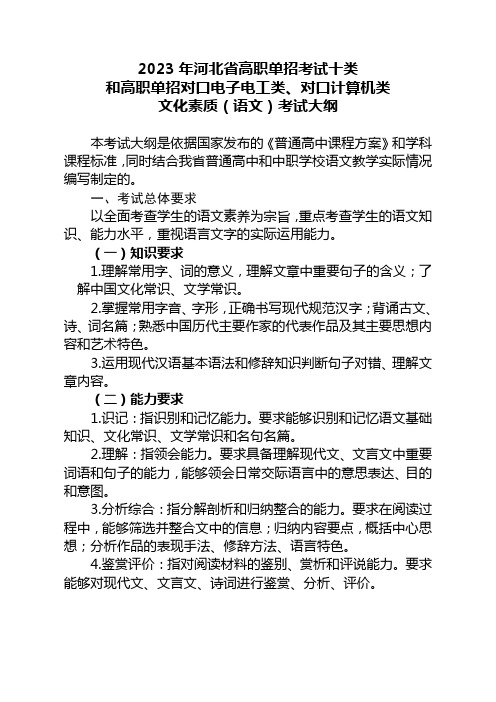 2023 年河北省高职单招考试十类
和高职单招对口电子电工类、对口计算机类
文化素质（语文）考试大纲

本考试大纲是依据国家发布的《普通高中课程方案》和学科课程标准，同时结合我省普通高中和中职学校语文教学实际情况编写制定的。

一、考试总体要求

以全面考查学生的语文素养为宗旨，重点考查学生的语文知识、能力水平，重视语言文字的实际运用能力。

（一）知识要求

1.理解常用字、词的意义，理解文章中重要句子的含义；了解中国文化常识、文学常识。

2.掌握常用字音、字形，正确书写现代规范汉字；背诵古文、诗、词名篇；熟悉中国历代主要作家的代表作品及其主要思想内容和艺术特色。

3.运用现代汉语基本语法和修辞知识判断句子对错、理解文章内容。

（二）能力要求

1.识记：指识别和记忆能力。要求能够识别和记忆语文基础知识、文化常识、文学常识和名句名篇。

2.理解：指领会能力。要求具备理解现代文、文言文中重要词语和句子的能力，能够领会日常交际语言中的意思表达、目的和意图。

3.分析综合：指分解剖析和归纳整合的能力。要求在阅读过程中，能够筛选并整合文中的信息；归纳内容要点，概括中心思想；分析作品的表现手法、修辞方法、语言特色。

4.鉴赏评价：指对阅读材料的鉴别、赏析和评说能力。要求能够对现代文、文言文、诗词进行鉴赏、分析、评价。